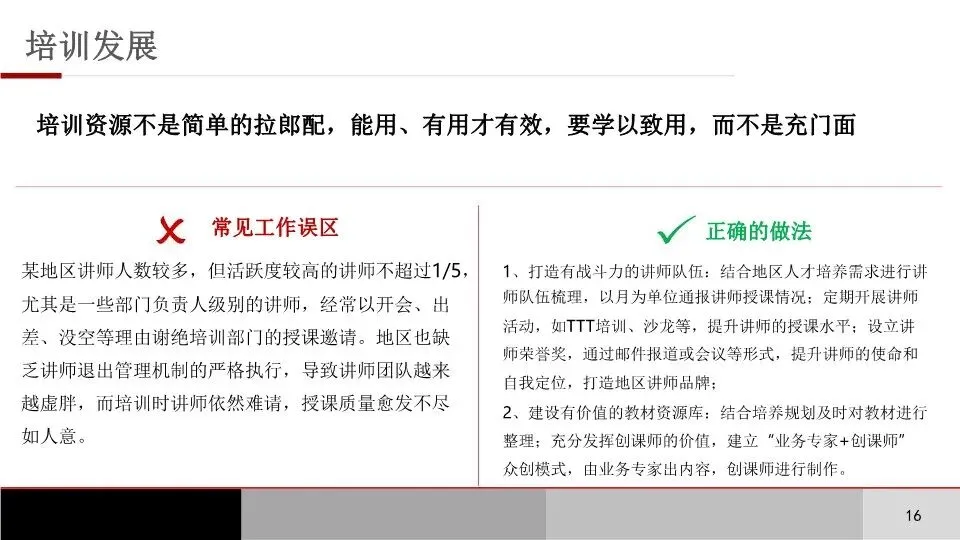 培训发展

培训资源不是简单的拉郎配，能用、有用才有效，要学以致用，而不是充门面

常见工作误区

某地区讲师人数较多，但活跃度较高的讲师不超过1/5，尤其是一些部门负责人级别的讲师，经常以开会、出差、没空等理由谢绝培训部门的授课邀请。地区也缺乏讲师退出管理机制的严格执行，导致讲师团队越来越虚胖，而培训时讲师依然难请，授课质量愈发不尽如人意。

正确的做法

1、打造有战斗力的讲师队伍：结合地区人才培养需求进行讲师队伍梳理，以月为单位通报讲师授课情况；定期开展讲师活动，如TTT培训、沙龙等，提升讲师的授课水平；设立讲师荣誉奖，通过邮件报道或会议等形式，提升讲师的使命和自我定位，打造地区讲师品牌；

2、建设有价值的教材资源库：结合培养规划及时对教材进行整理；充分发挥创课师的价值，建立“业务专家+创课师”众创模式，由业务专家出内容，创课师进行制作。

16